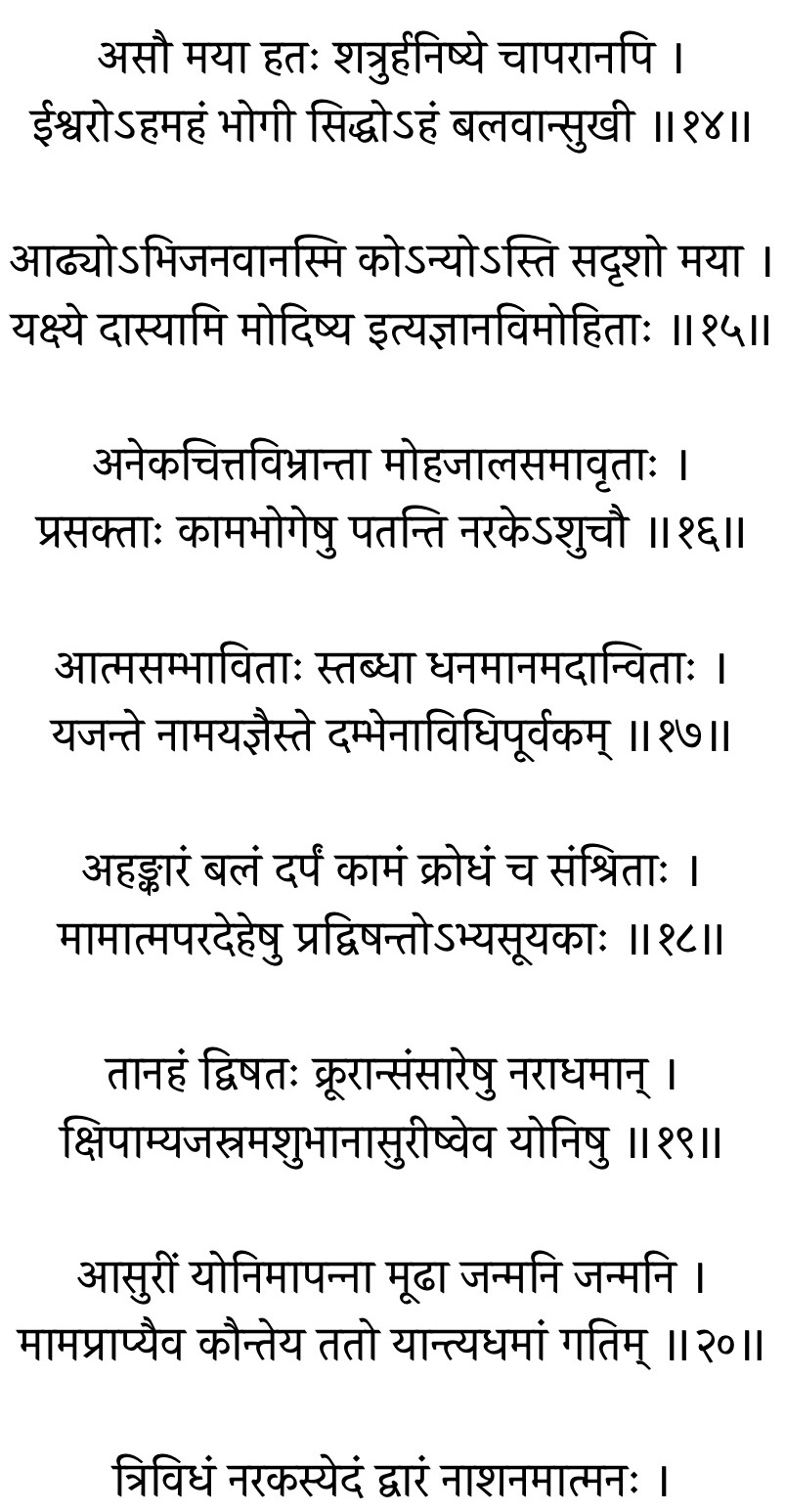 असौ मया हतः शत्रुर्हनिष्ये चापरानपि ।
ईश्वरोऽहमहं भोगी सिद्धोऽहं बलवान्सुखी ॥१४॥

आढ्योऽभिजनवानस्मि कोऽन्योऽस्ति सदृशो मया ।
यक्ष्ये दास्यामि मोदिष्य इत्यज्ञानविमोहिताः ॥१५॥

अनेकचित्तविभ्रान्ता मोहजालसमावृताः ।
प्रसक्ताः कामभोगेषु पतन्ति नरकेऽशुचौ ॥१६॥

आत्मसम्भाविताः स्तब्धा धनमानमदान्विताः ।
यजन्ते नामयज्ञैस्ते दम्भेनाविधिपूर्वकम् ॥१७॥

अहङ्कारं बलं दर्पं कामं क्रोधं च संश्रिताः ।
मामात्मपरदेहेषु प्रद्विषन्तोऽभ्यसूयकाः ॥१८॥

तानहं द्विषतः क्रूरान्संसारेषु नराधमान् ।
क्षिपाम्यजस्रमशुभानासुरीष्वेव योनिषु ॥१९॥

आसुरीं योनिमापन्ना मूढा जन्मनि जन्मनि ।
मामप्राप्यैव कौन्तेय ततो यान्त्यधमां गतिम् ॥२०॥

त्रिविधं नरकस्येदं द्वारं नाशनमात्मनः ।